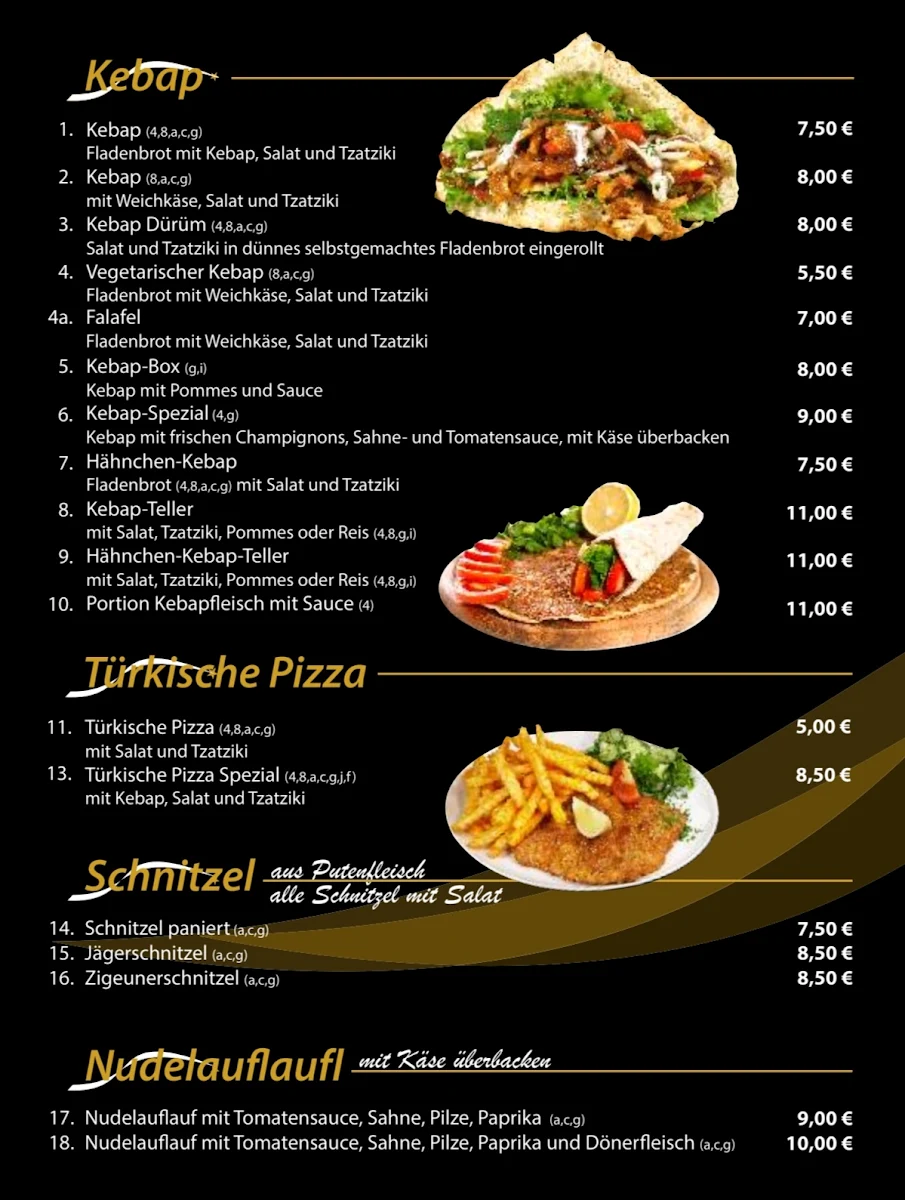 Kebap

1. Kebap (4,8,a,c,g) 7,50 €
Fladenbrot mit Kebap, Salat und Tzatziki
2. Kebap (8,a,c,g) 8,00 €
mit Weichkäse, Salat und Tzatziki
3. Kebap Dürüm (4,8,a,c,g) 8,00 €
Salat und Tzatziki in dünnes selbstgemachtes Fladenbrot eingerollt
4. Vegetarischer Kebap (8,a,c,g) 5,50 €
Fladenbrot mit Weichkäse, Salat und Tzatziki
4a. Falafel 7,00 €
Fladenbrot mit Weichkäse, Salat und Tzatziki
5. Kebap-Box (g,i) 8,00 €
Kebap mit Pommes und Sauce
6. Kebap-Spezial (4,g) 9,00 €
Kebap mit frischen Champignons, Sahne- und Tomatensauce, mit Käse überbacken
7. Hähnchen-Kebap 7,50 €
Fladenbrot (4,8,a,c,g) mit Salat und Tzatziki
8. Kebap-Teller 11,00 €
mit Salat, Tzatziki, Pommes oder Reis (4,8,g,i)
9. Hähnchen-Kebap-Teller 11,00 €
mit Salat, Tzatziki, Pommes oder Reis (4,8,g,i)
10. Portion Kebapfleisch mit Sauce (4) 11,00 €

Türkische Pizza

11. Türkische Pizza (4,8,a,c,g) 5,00 €
mit Salat und Tzatziki
13. Türkische Pizza Spezial (4,8,a,c,g,j,f) 8,50 €
mit Kebap, Salat und Tzatziki

Schnitzel aus Putenfleisch alle Schnitzel mit Salat

14. Schnitzel paniert (a,c,g) 7,50 €
15. Jägerschnitzel (a,c,g) 8,50 €
16. Zigeunerschnitzel (a,c,g) 8,50 €

Nudelauflaufl mit Käse überbacken

17. Nudelauflauf mit Tomatensauce, Sahne, Pilze, Paprika (a,c,g) 9,00 €
18. Nudelauflauf mit Tomatensauce, Sahne, Pilze, Paprika und Dönerfleisch (a,c,g) 10,00 €